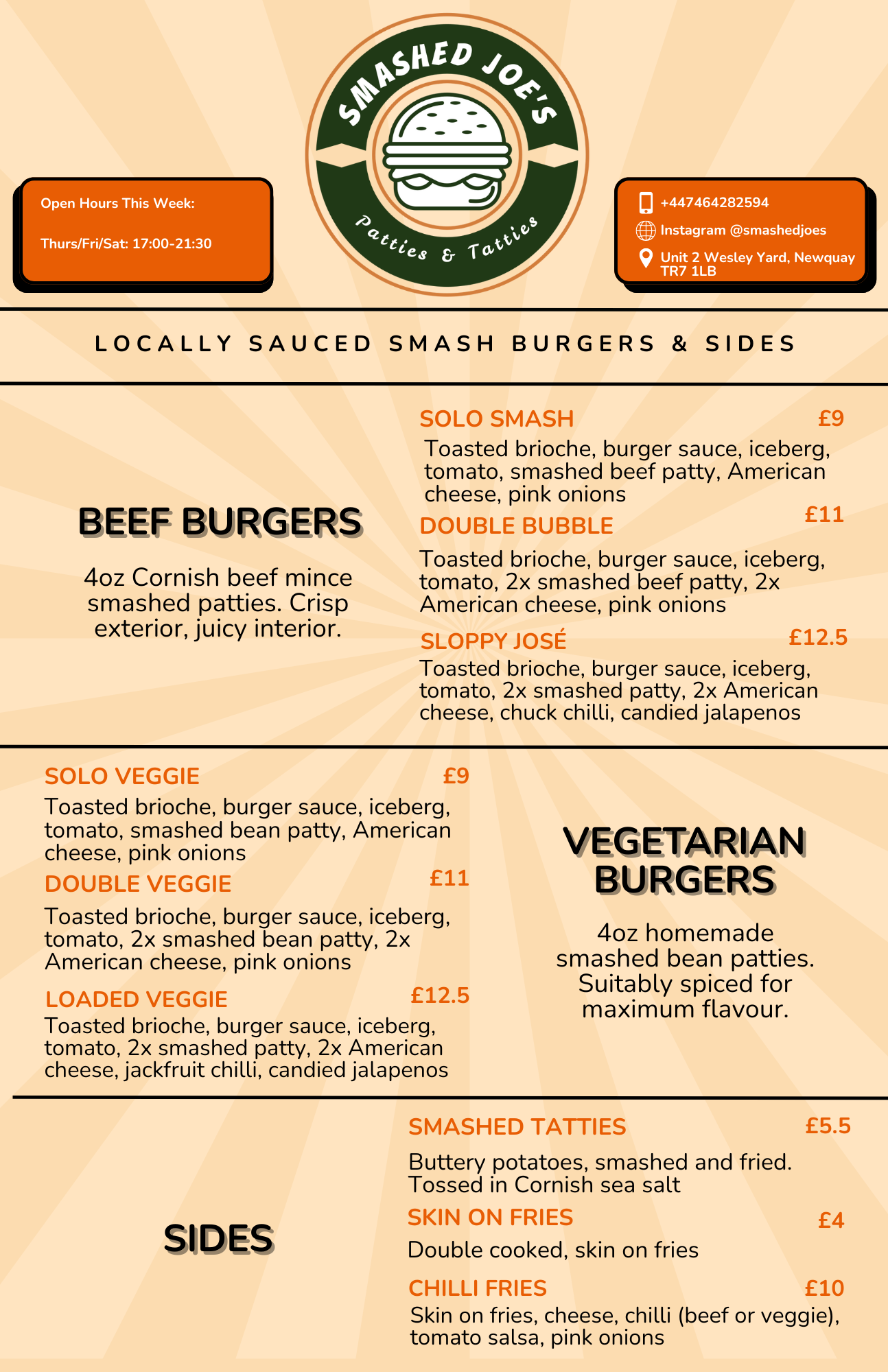 Open Hours This Week:

Thurs/Fri/Sat: 17:00-21:30

SMASHED JOE'S

Patties & Tatties

+447464282594

Instagram @smashedjoes

Unit 2 Wesley Yard, Newquay TR7 1LB

LOCALLY SAUCED SMASH BURGERS & SIDES

BEEF BURGERS

4oz Cornish beef mince smashed patties. Crisp exterior, juicy interior.

SOLO SMASH £9

Toasted brioche, burger sauce, iceberg, tomato, smashed beef patty, American cheese, pink onions

DOUBLE BUBBLE £11

Toasted brioche, burger sauce, iceberg, tomato, 2x smashed beef patty, 2x American cheese, pink onions

SLOPPY JOSÉ £12.5

Toasted brioche, burger sauce, iceberg, tomato, 2x smashed patty, 2x American cheese, chuck chilli, candied jalapenos

SOLO VEGGIE £9

Toasted brioche, burger sauce, iceberg, tomato, smashed bean patty, American cheese, pink onions

DOUBLE VEGGIE £11

Toasted brioche, burger sauce, iceberg, tomato, 2x smashed bean patty, 2x American cheese, pink onions

LOADED VEGGIE £12.5

Toasted brioche, burger sauce, iceberg, tomato, 2x smashed patty, 2x American cheese, jackfruit chilli, candied jalapenos

VEGETARIAN BURGERS

4oz homemade smashed bean patties. Suitably spiced for maximum flavour.

SIDES

SMASHED TATTIES £5.5

Buttery potatoes, smashed and fried. Tossed in Cornish sea salt

SKIN ON FRIES £4

Double cooked, skin on fries

CHILLI FRIES £10

Skin on fries, cheese, chilli (beef or veggie), tomato salsa, pink onions